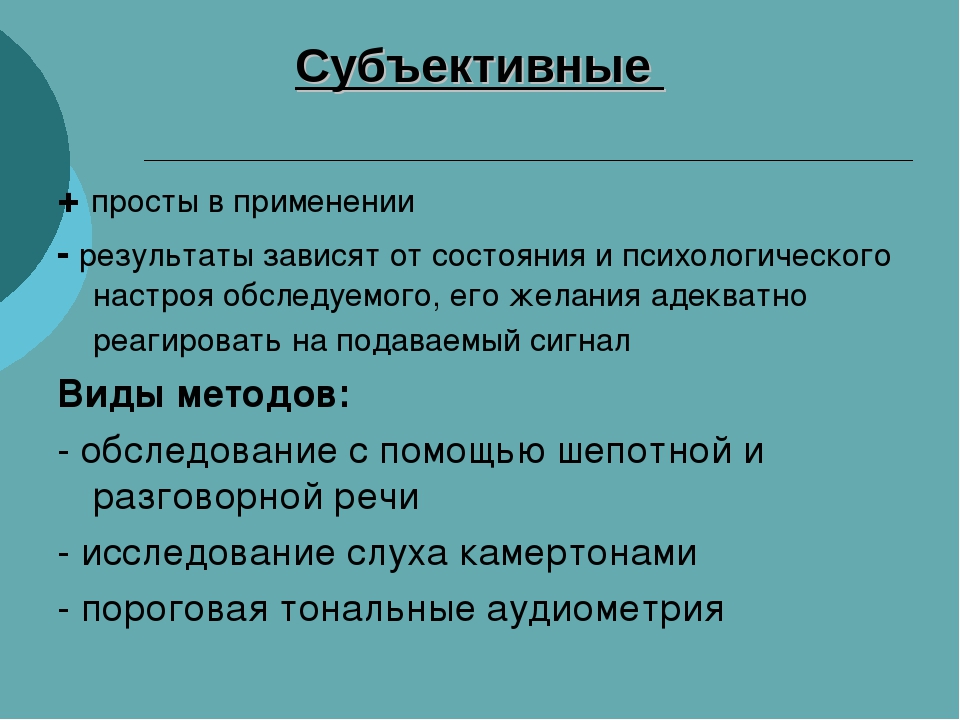 Субъективные

+ просты в применении

- результаты зависят от состояния и психологического настроя обследуемого, его желания адекватно реагировать на подаваемый сигнал

Виды методов:

- обследование с помощью шепотной и разговорной речи

- исследование слуха камертонами

- пороговая тональные аудиометрия